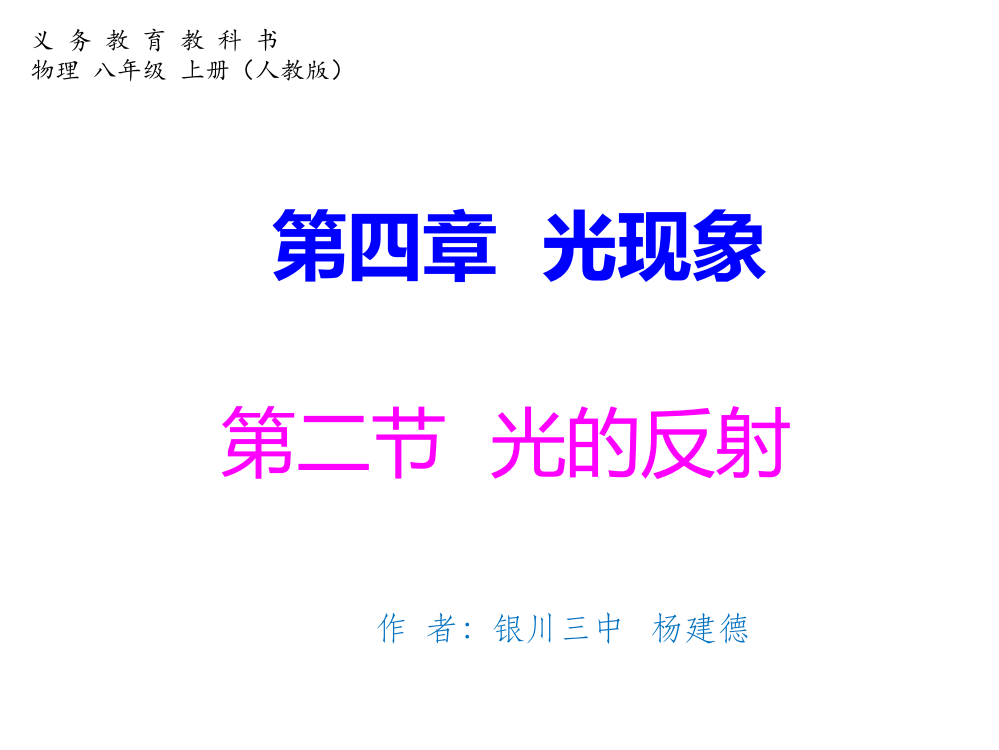 义 务 教 育 教 科 书
物理 八年级 上册（人教版）

第四章 光现象

第二节 光的反射

作 者：银川三中 杨建德